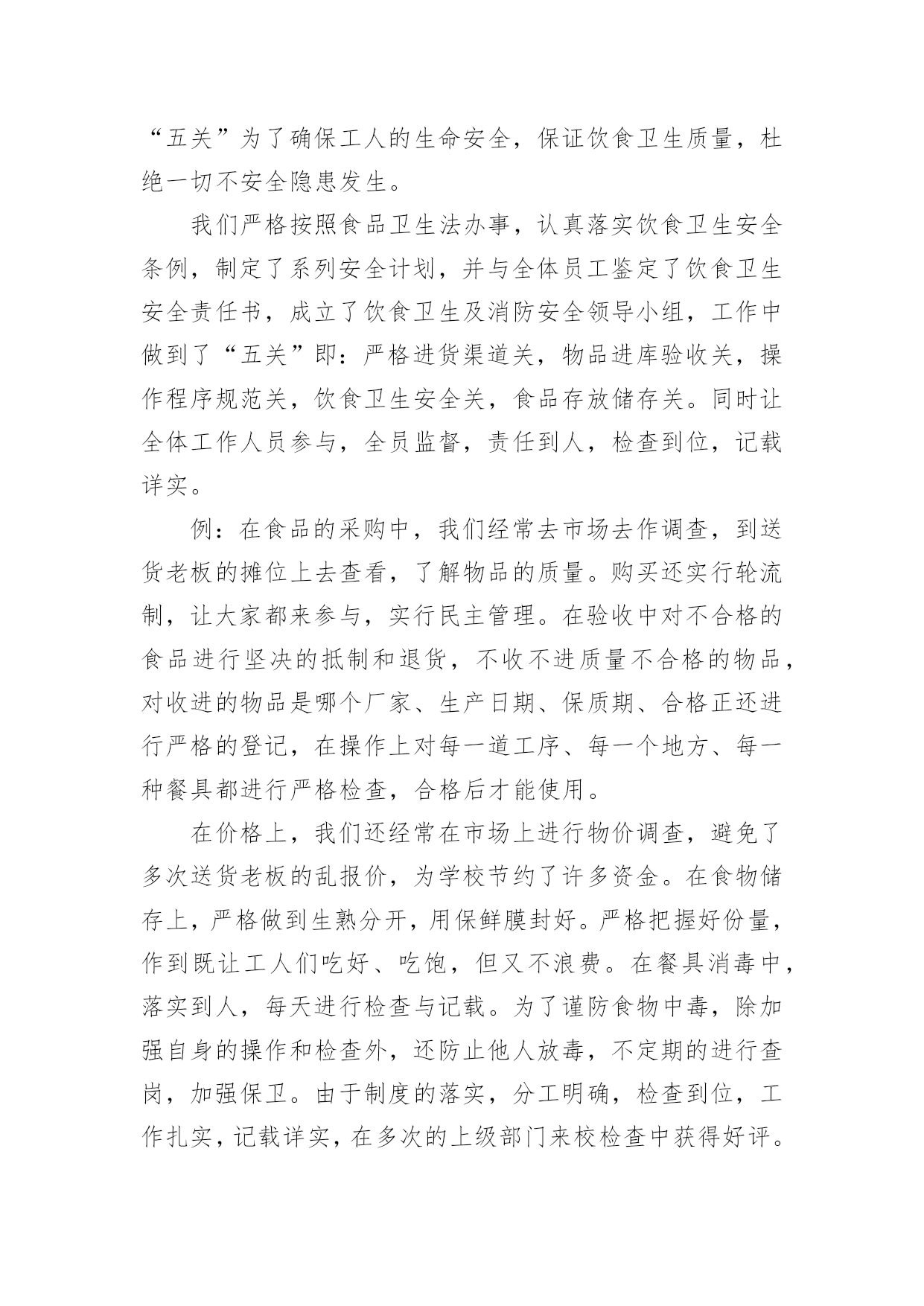 “五关”为了确保工人的生命安全，保证饮食卫生质量，杜绝一切不安全隐患发生。

我们严格按照食品卫生法办事，认真落实饮食卫生安全条例，制定了系列安全计划，并与全体员工鉴定了饮食卫生安全责任书，成立了饮食卫生及消防安全领导小组，工作中做到了“五关”即：严格进货渠道关，物品进库验收关，操作程序规范关，饮食卫生安全关，食品存放储存关。同时让全体工作人员参与，全员监督，责任到人，检查到位，记载详实。

例：在食品的采购中，我们经常去市场去作调查，到送货老板的摊位上去查看，了解物品的质量。购买还实行轮流制，让大家都来参与，实行民主管理。在验收中对不合格的食品进行坚决的抵制和退货，不收不进质量不合格的物品，对收进的物品是哪个厂家、生产日期、保质期、合格正还进行严格的登记，在操作上对每一道工序、每一个地方、每一种餐具都进行严格检查，合格后才能使用。

在价格上，我们还经常在市场上进行物价调查，避免了多次送货老板的乱报价，为学校节约了许多资金。在食物储存上，严格做到生熟分开，用保鲜膜封好。严格把握好份量，作到既让工人们吃好、吃饱，但又不浪费。在餐具消毒中，落实到人，每天进行检查与记载。为了谨防食物中毒，除加强自身的操作和检查外，还防止他人放毒，不定期的进行查岗，加强保卫。由于制度的落实，分工明确，检查到位，工作扎实，记载详实，在多次的上级部门来校检查中获得好评。